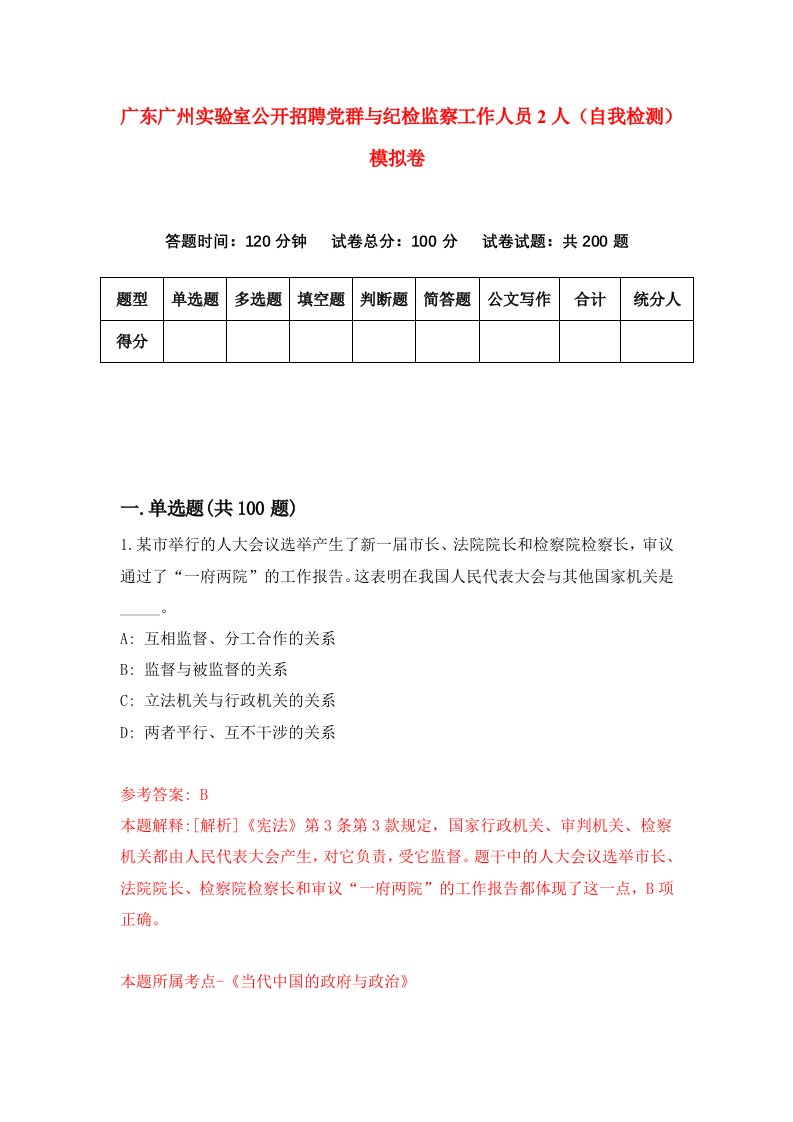 广东广州实验室公开招聘党群与纪检监察工作人员2人（自我检测）模拟卷

答题时间：120分钟　　试卷总分：100分　　试卷试题：共200题

| 题型 | 单选题 | 多选题 | 填空题 | 判断题 | 简答题 | 公文写作 | 合计 | 统分人 |
|---|---|---|---|---|---|---|---|---|
| 得分 | | | | | | | | |

一.单选题(共100题)

1.某市举行的人大会议选举产生了新一届市长、法院院长和检察院检察长，审议通过了“一府两院”的工作报告。这表明在我国人民代表大会与其他国家机关是_____。

A: 互相监督、分工合作的关系

B: 监督与被监督的关系

C: 立法机关与行政机关的关系

D: 两者平行、互不干涉的关系

参考答案: B

本题解释:[解析]《宪法》第3条第3款规定，国家行政机关、审判机关、检察机关都由人民代表大会产生，对它负责，受它监督。题干中的人大会议选举市长、法院院长、检察院检察长和审议“一府两院”的工作报告都体现了这一点，B项正确。

本题所属考点-《当代中国的政府与政治》